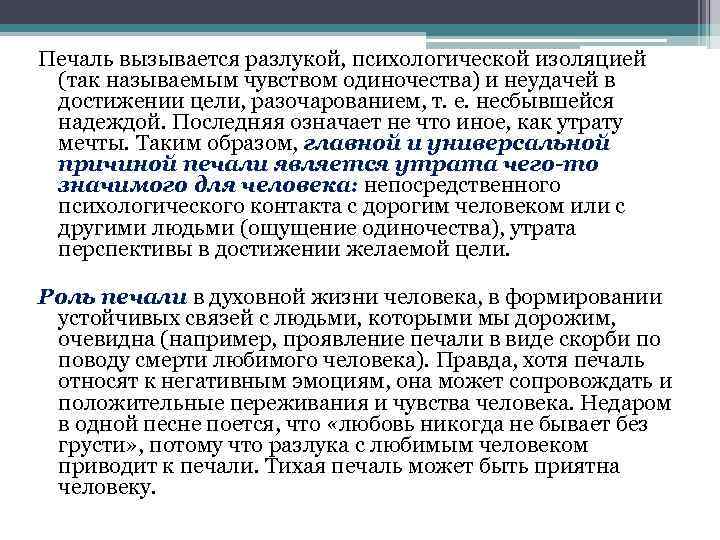 Печаль вызывается разлукой, психологической изоляцией (так называемым чувством одиночества) и неудачей в достижении цели, разочарованием, т. е. несбывшейся надеждой. Последняя означает не что иное, как утрату мечты. Таким образом, главной и универсальной причиной печали является утрата чего-то значимого для человека: непосредственного психологического контакта с дорогим человеком или с другими людьми (ощущение одиночества), утрата перспективы в достижении желаемой цели.

Роль печали в духовной жизни человека, в формировании устойчивых связей с людьми, которыми мы дорожим, очевидна (например, проявление печали в виде скорби по поводу смерти любимого человека). Правда, хотя печаль относят к негативным эмоциям, она может сопровождать и положительные переживания и чувства человека. Недаром в одной песне поется, что «любовь никогда не бывает без грусти», потому что разлука с любимым человеком приводит к печали. Тихая печаль может быть приятна человеку.